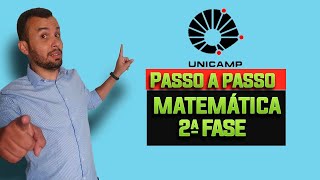 UNICAMP

PASSO A PASSO

MATEMÁTICA
2ª FASE